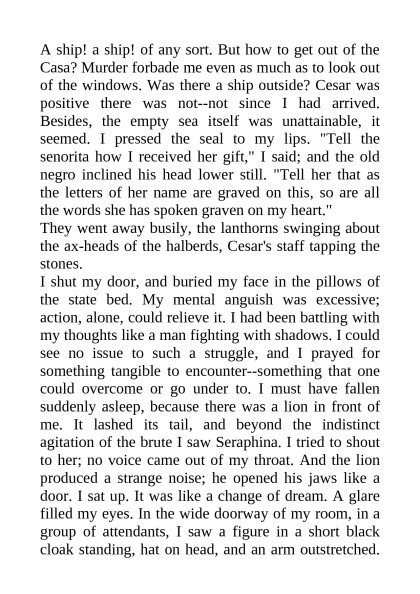 A ship! a ship! of any sort. But how to get out of the Casa? Murder forbade me even as much as to look out of the windows. Was there a ship outside? Cesar was positive there was not--not since I had arrived. Besides, the empty sea itself was unattainable, it seemed. I pressed the seal to my lips. "Tell the senorita how I received her gift," I said; and the old negro inclined his head lower still. "Tell her that as the letters of her name are graved on this, so are all the words she has spoken graven on my heart."
They went away busily, the lanthorns swinging about the ax-heads of the halberds, Cesar's staff tapping the stones.
I shut my door, and buried my face in the pillows of the state bed. My mental anguish was excessive; action, alone, could relieve it. I had been battling with my thoughts like a man fighting with shadows. I could see no issue to such a struggle, and I prayed for something tangible to encounter--something that one could overcome or go under to. I must have fallen suddenly asleep, because there was a lion in front of me. It lashed its tail, and beyond the indistinct agitation of the brute I saw Seraphina. I tried to shout to her; no voice came out of my throat. And the lion produced a strange noise; he opened his jaws like a door. I sat up. It was like a change of dream. A glare filled my eyes. In the wide doorway of my room, in a group of attendants, I saw a figure in a short black cloak standing, hat on head, and an arm outstretched.